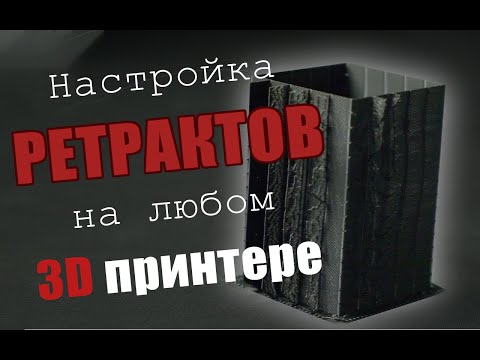 Настройка
РЕТРАКТОВ
на любом
3D принтере